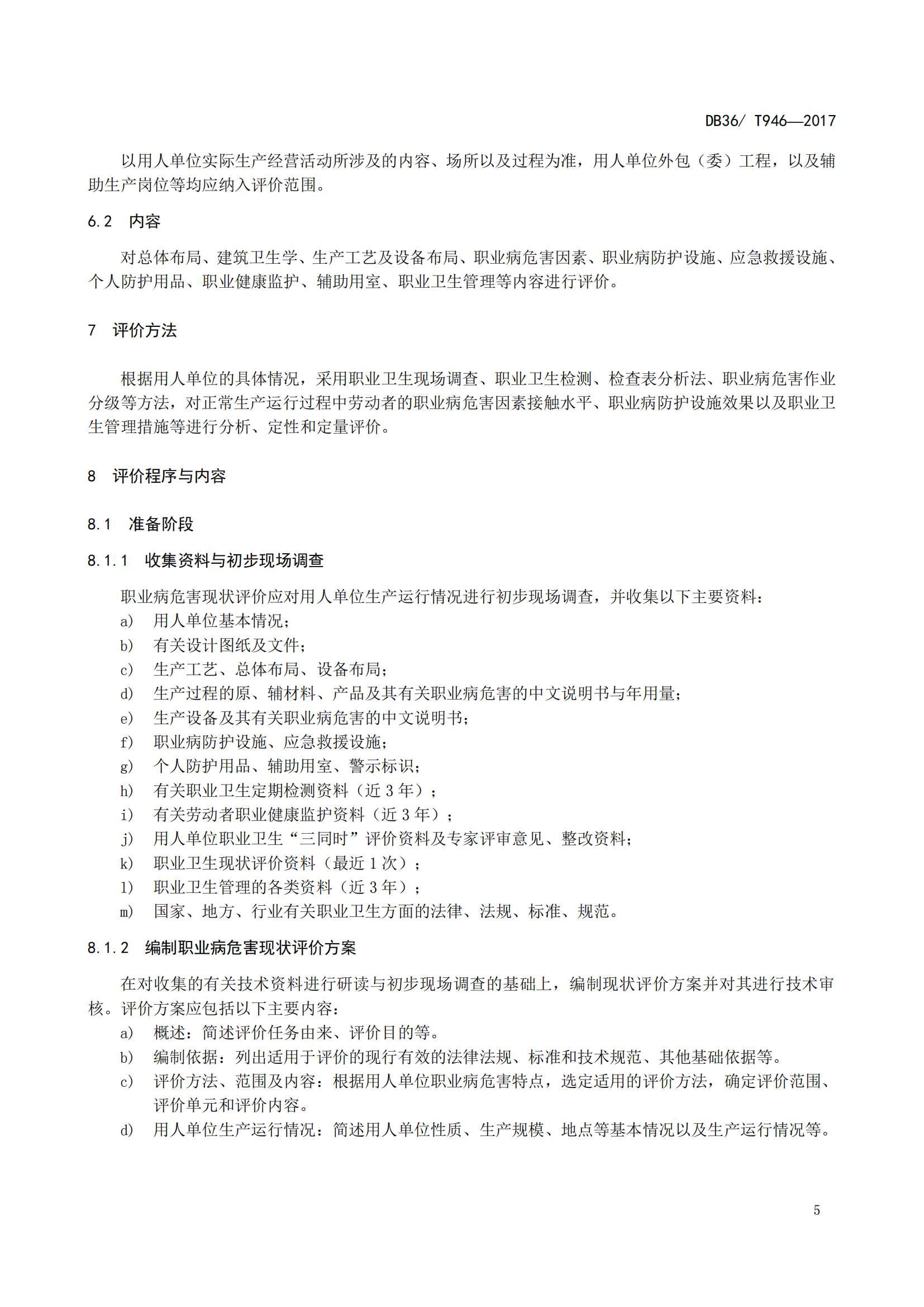 DB36/ T946—2017

以用人单位实际生产经营活动所涉及的内容、场所以及过程为准，用人单位外包（委）工程，以及辅助生产岗位等均应纳入评价范围。

6.2 内容

对总体布局、建筑卫生学、生产工艺及设备布局、职业病危害因素、职业病防护设施、应急救援设施、个人防护用品、职业健康监护、辅助用室、职业卫生管理等内容进行评价。

7 评价方法

根据用人单位的具体情况，采用职业卫生现场调查、职业卫生检测、检查表分析法、职业病危害作业分级等方法，对正常生产运行过程中劳动者的职业病危害因素接触水平、职业病防护设施效果以及职业卫生管理措施等进行分析、定性和定量评价。

8 评价程序与内容

8.1 准备阶段

8.1.1 收集资料与初步现场调查

职业病危害现状评价应对用人单位生产运行情况进行初步现场调查，并收集以下主要资料：
a) 用人单位基本情况；
b) 有关设计图纸及文件；
c) 生产工艺、总体布局、设备布局；
d) 生产过程的原、辅材料、产品及其有关职业病危害的中文说明书与年用量；
e) 生产设备及其有关职业病危害的中文说明书；
f) 职业病防护设施、应急救援设施；
g) 个人防护用品、辅助用室、警示标识；
h) 有关职业卫生定期检测资料（近 3 年）；
i) 有关劳动者职业健康监护资料（近 3 年）；
j) 用人单位职业卫生“三同时”评价资料及专家评审意见、整改资料；
k) 职业卫生现状评价资料（最近 1 次）；
l) 职业卫生管理的各类资料（近 3 年）；
m) 国家、地方、行业有关职业卫生方面的法律、法规、标准、规范。

8.1.2 编制职业病危害现状评价方案

在对收集的有关技术资料进行研读与初步现场调查的基础上，编制现状评价方案并对其进行技术审核。评价方案应包括以下主要内容：
a) 概述：简述评价任务由来、评价目的等。
b) 编制依据：列出适用于评价的现行有效的法律法规、标准和技术规范、其他基础依据等。
c) 评价方法、范围及内容：根据用人单位职业病危害特点，选定适用的评价方法，确定评价范围、评价单元和评价内容。
d) 用人单位生产运行情况：简述用人单位性质、生产规模、地点等基本情况以及生产运行情况等。

5